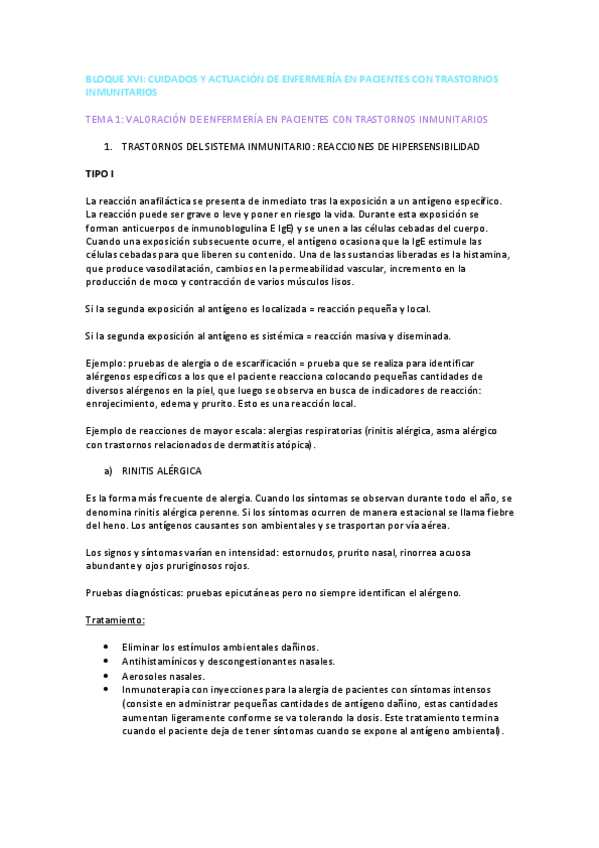 BLOQUE XVI: CUIDADOS Y ACTUACIÓN DE ENFERMERÍA EN PACIENTES CON TRASTORNOS INMUNITARIOS

TEMA 1: VALORACIÓN DE ENFERMERÍA EN PACIENTES CON TRASTORNOS INMUNITARIOS

1. TRASTORNOS DEL SISTEMA INMUNITARIO: REACCIONES DE HIPERSENSIBILIDAD

TIPO I

La reacción anafiláctica se presenta de inmediato tras la exposición a un antígeno específico. La reacción puede ser grave o leve y poner en riesgo la vida. Durante esta exposición se forman anticuerpos de inmunoblogulina E IgE) y se unen a las células cebadas del cuerpo. Cuando una exposición subsecuente ocurre, el antígeno ocasiona que la IgE estimule las células cebadas para que liberen su contenido. Una de las sustancias liberadas es la histamina, que produce vasodilatación, cambios en la permeabilidad vascular, incremento en la producción de moco y contracción de varios músculos lisos.

Si la segunda exposición al antígeno es localizada = reacción pequeña y local.

Si la segunda exposición al antígeno es sistémica = reacción masiva y diseminada.

Ejemplo: pruebas de alergia o de escarificación = prueba que se realiza para identificar alérgenos específicos a los que el paciente reacciona colocando pequeñas cantidades de diversos alérgenos en la piel, que luego se observa en busca de indicadores de reacción: enrojecimiento, edema y prurito. Esto es una reacción local.

Ejemplo de reacciones de mayor escala: alergias respiratorias (rinitis alérgica, asma alérgico con trastornos relacionados de dermatitis atópica).

a) RINITIS ALÉRGICA

Es la forma más frecuente de alergia. Cuando los síntomas se observan durante todo el año, se denomina rinitis alérgica perenne. Si los síntomas ocurren de manera estacional se llama fiebre del heno. Los antígenos causantes son ambientales y se trasportan por vía aérea.

Los signos y síntomas varían en intensidad: estornudos, prurito nasal, rinorrea acuosa abundante y ojos pruriginosos rojos.

Pruebas diagnósticas: pruebas epicutáneas pero no siempre identifican el alérgeno.

Tratamiento:

• Eliminar los estímulos ambientales dañinos.
• Antihistamínicos y descongestionantes nasales.
• Aerosoles nasales.
• Inmunoterapia con inyecciones para la alergia de pacientes con síntomas intensos (consiste en administrar pequeñas cantidades de antígeno dañino, estas cantidades aumentan ligeramente conforme se va tolerando la dosis. Este tratamiento termina cuando el paciente deja de tener síntomas cuando se expone al antígeno ambiental).